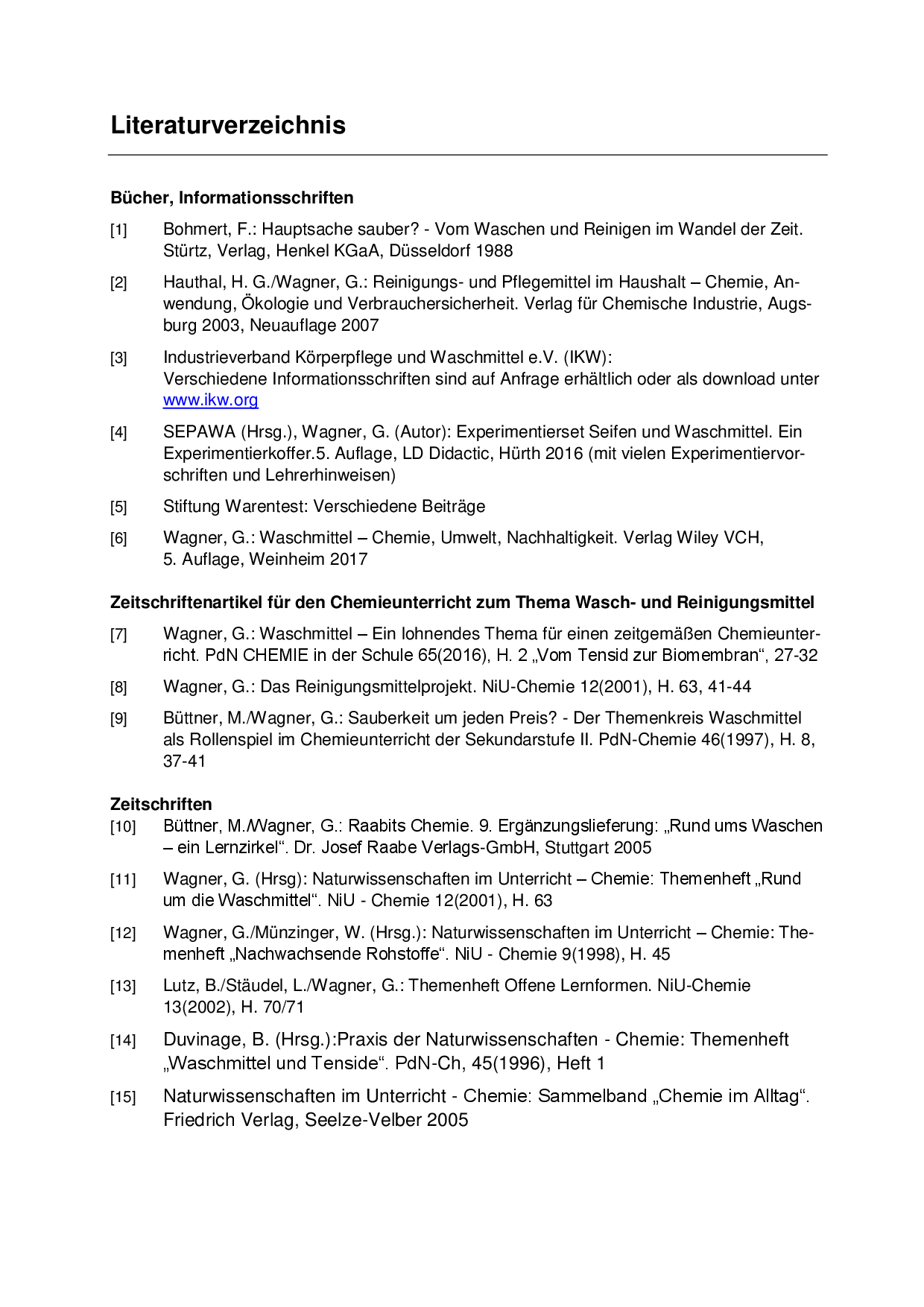 Literaturverzeichnis

Bücher, Informationsschriften

[1] Bohmert, F.: Hauptsache sauber? - Vom Waschen und Reinigen im Wandel der Zeit. Stürtz, Verlag, Henkel KGaA, Düsseldorf 1988

[2] Hauthal, H. G./Wagner, G.: Reinigungs- und Pflegemittel im Haushalt – Chemie, Anwendung, Ökologie und Verbrauchersicherheit. Verlag für Chemische Industrie, Augsburg 2003, Neuauflage 2007

[3] Industrieverband Körperpflege und Waschmittel e.V. (IKW):
Verschiedene Informationsschriften sind auf Anfrage erhältlich oder als download unter www.ikw.org

[4] SEPAWA (Hrsg.), Wagner, G. (Autor): Experimentierset Seifen und Waschmittel. Ein Experimentierkoffer.5. Auflage, LD Didactic, Hürth 2016 (mit vielen Experimentiervorschriften und Lehrerhinweisen)

[5] Stiftung Warentest: Verschiedene Beiträge

[6] Wagner, G.: Waschmittel – Chemie, Umwelt, Nachhaltigkeit. Verlag Wiley VCH, 5. Auflage, Weinheim 2017

Zeitschriftenartikel für den Chemieunterricht zum Thema Wasch- und Reinigungsmittel

[7] Wagner, G.: Waschmittel – Ein lohnendes Thema für einen zeitgemäßen Chemieunterricht. PdN CHEMIE in der Schule 65(2016), H. 2 „Vom Tensid zur Biomembran“, 27-32

[8] Wagner, G.: Das Reinigungsmittelprojekt. NiU-Chemie 12(2001), H. 63, 41-44

[9] Büttner, M./Wagner, G.: Sauberkeit um jeden Preis? - Der Themenkreis Waschmittel als Rollenspiel im Chemieunterricht der Sekundarstufe II. PdN-Chemie 46(1997), H. 8, 37-41

Zeitschriften

[10] Büttner, M./Wagner, G.: Raabits Chemie. 9. Ergänzungslieferung: „Rund ums Waschen – ein Lernzirkel“. Dr. Josef Raabe Verlags-GmbH, Stuttgart 2005

[11] Wagner, G. (Hrsg): Naturwissenschaften im Unterricht – Chemie: Themenheft „Rund um die Waschmittel“. NiU - Chemie 12(2001), H. 63

[12] Wagner, G./Münzinger, W. (Hrsg.): Naturwissenschaften im Unterricht – Chemie: Themenheft „Nachwachsende Rohstoffe“. NiU - Chemie 9(1998), H. 45

[13] Lutz, B./Stäudel, L./Wagner, G.: Themenheft Offene Lernformen. NiU-Chemie 13(2002), H. 70/71

[14] Duvinage, B. (Hrsg.):Praxis der Naturwissenschaften - Chemie: Themenheft „Waschmittel und Tenside“. PdN-Ch, 45(1996), Heft 1

[15] Naturwissenschaften im Unterricht - Chemie: Sammelband „Chemie im Alltag“. Friedrich Verlag, Seelze-Velber 2005